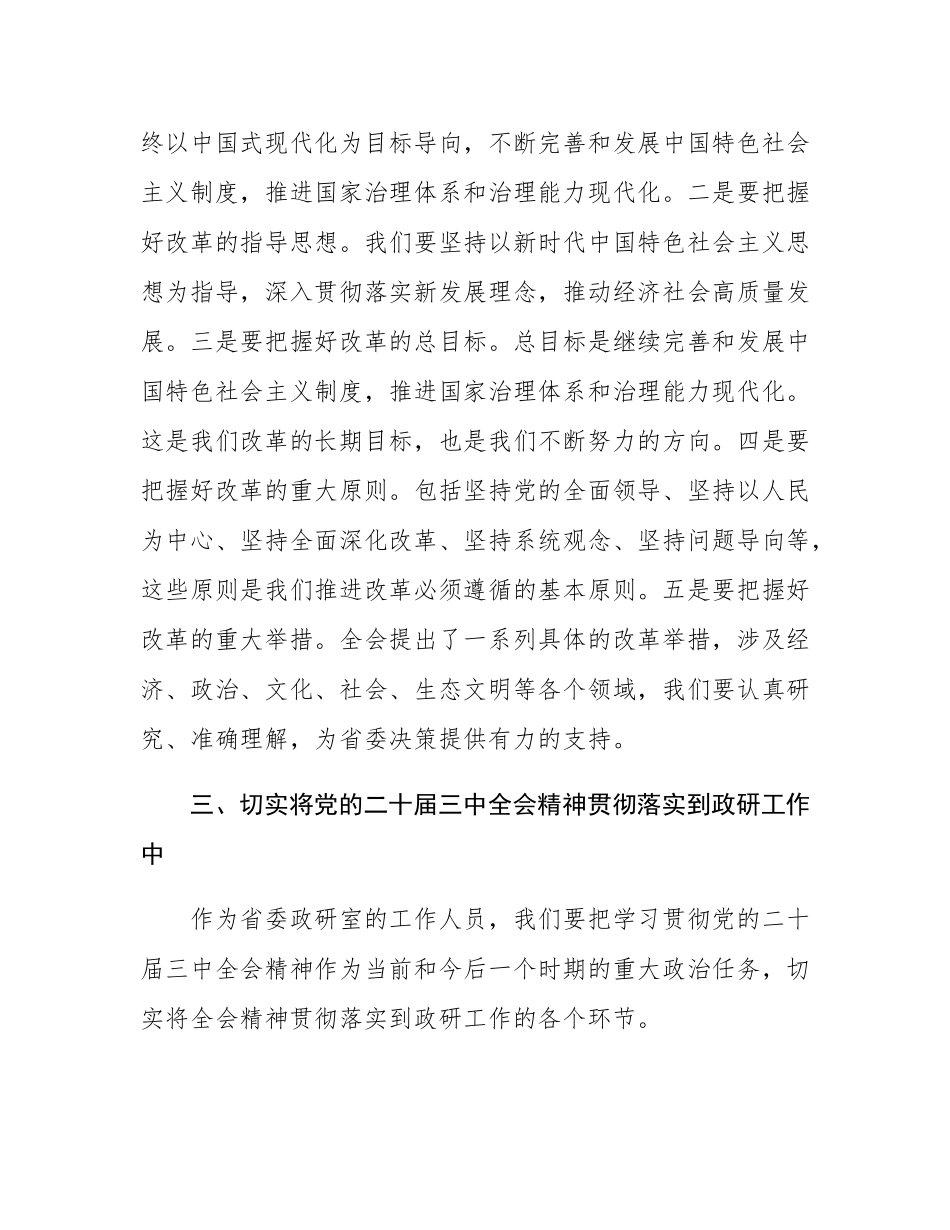 终以中国式现代化为目标导向，不断完善和发展中国特色社会主义制度，推进国家治理体系和治理能力现代化。二是要把握好改革的指导思想。我们要坚持以新时代中国特色社会主义思想为指导，深入贯彻落实新发展理念，推动经济社会高质量发展。三是要把握好改革的总目标。总目标是继续完善和发展中国特色社会主义制度，推进国家治理体系和治理能力现代化。这是我们改革的长期目标，也是我们不断努力的方向。四是要把握好改革的重大原则。包括坚持党的全面领导、坚持以人民为中心、坚持全面深化改革、坚持系统观念、坚持问题导向等，这些原则是我们推进改革必须遵循的基本原则。五是要把握好改革的重大举措。全会提出了一系列具体的改革举措，涉及经济、政治、文化、社会、生态文明等各个领域，我们要认真研究、准确理解，为省委决策提供有力的支持。

三、切实将党的二十届三中全会精神贯彻落实到政研工作中

作为省委政研室的工作人员，我们要把学习贯彻党的二十届三中全会精神作为当前和今后一个时期的重大政治任务，切实将全会精神贯彻落实到政研工作的各个环节。